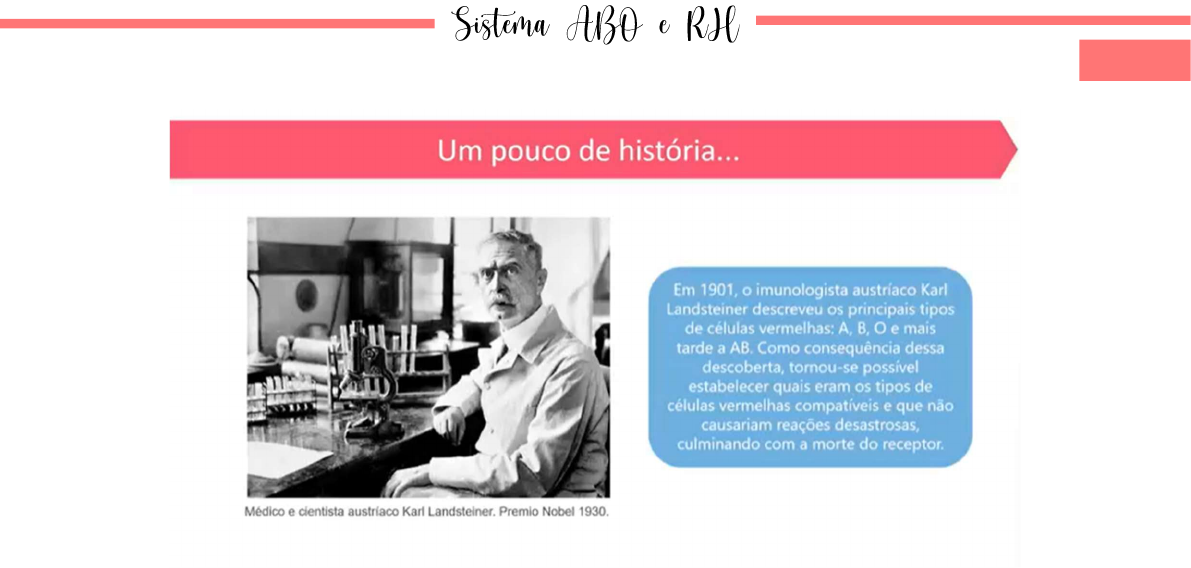 Sistema ABO e RH

Um pouco de história...

Médico e cientista austríaco Karl Landsteiner. Premio Nobel 1930.

Em 1901, o imunologista austríaco Karl Landsteiner descreveu os principais tipos de células vermelhas: A, B, O e mais tarde a AB. Como consequência dessa descoberta, tornou-se possível estabelecer quais eram os tipos de células vermelhas compatíveis e que não causariam reações desastrosas, culminando com a morte do receptor.